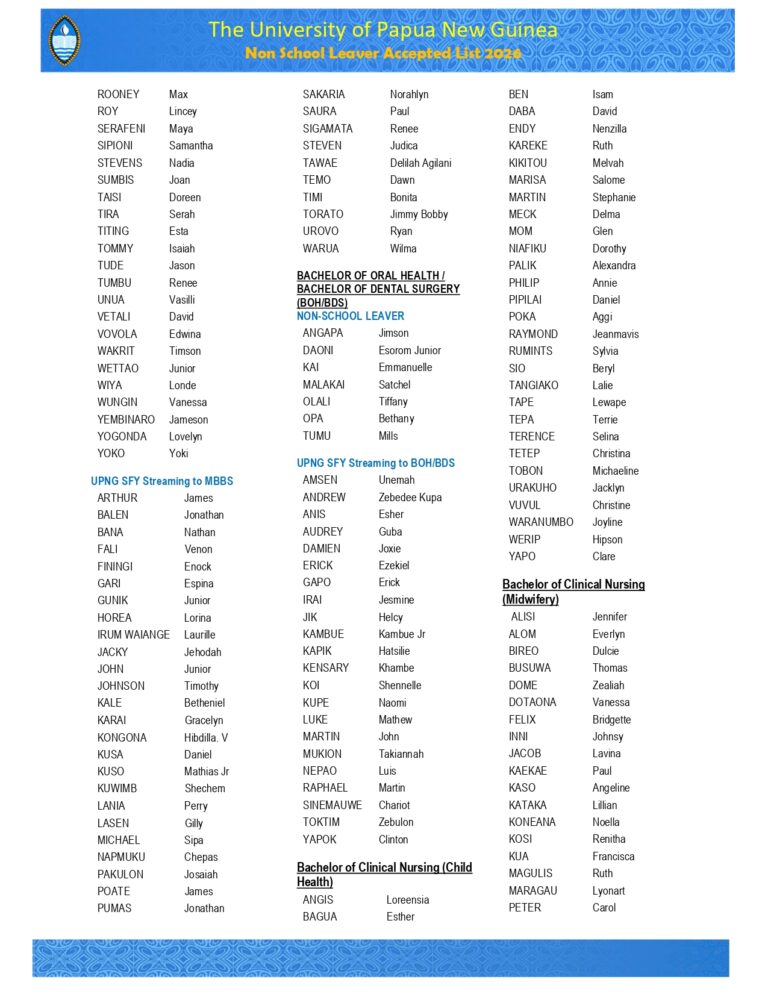 The University of Papua New Guinea
Non School Leaver Accepted List 2026

ROONEY Max
ROY Lincey
SERAFENI Maya
SIPIONI Samantha
STEVENS Nadia
SUMBIS Joan
TAISI Doreen
TIRA Serah
TITING Esta
TOMMY Isaiah
TUDE Jason
TUMBU Renee
UNUA Vasilli
VETALI David
VOVOLA Edwina
WAKRIT Timson
WETTAO Junior
WIYA Londe
WUNGIN Vanessa
YEMBINARO Jameson
YOGONDA Lovelyn
YOKO Yoki

UPNG SFY Streaming to MBBS
ARTHUR James
BALEN Jonathan
BANA Nathan
FALI Venon
FININGI Enock
GARI Espina
GUNIK Junior
HOREA Lorina
IRUM WAIANGE Laurille
JACKY Jehodah
JOHN Junior
JOHNSON Timothy
KALE Betheniel
KARAI Gracelyn
KONGONA Hibdilla. V
KUSA Daniel
KUSO Mathias Jr
KUWIMB Shechem
LANIA Perry
LASEN Gilly
MICHAEL Sipa
NAPMUKU Chepas
PAKULON Josaiah
POATE James
PUMAS Jonathan

SAKARIA Norahlyn
SAURA Paul
SIGAMATA Renee
STEVEN Judica
TAWAE Delilah Agilani
TEMO Dawn
TIMI Bonita
TORATO Jimmy Bobby
UROVO Ryan
WARUA Wilma

BACHELOR OF ORAL HEALTH / BACHELOR OF DENTAL SURGERY (BOH/BDS)
NON-SCHOOL LEAVER
ANGAPA Jimson
DAONI Esorom Junior
KAI Emmanuelle
MALAKAI Satchel
OLALI Tiffany
OPA Bethany
TUMU Mills

UPNG SFY Streaming to BOH/BDS
AMSEN Unemah
ANDREW Zebedee Kupa
ANIS Esher
AUDREY Guba
DAMIEN Joxie
ERICK Ezekiel
GAPO Erick
IRAI Jesmine
JIK Helcy
KAMBUE Kambue Jr
KAPIK Hatsilie
KENSARY Khambe
KOI Shennelle
KUPE Naomi
LUKE Mathew
MARTIN John
MUKION Takiannah
NEPAO Luis
RAPHAEL Martin
SINEMAUWE Chariot
TOKTIM Zebulon
YAPOK Clinton

Bachelor of Clinical Nursing (Child Health)
ANGIS Loreensia
BAGUA Esther

BEN Isam
DABA David
ENDY Nenzilla
KAREKE Ruth
KIKITOU Melvah
MARISA Salome
MARTIN Stephanie
MECK Delma
MOM Glen
NIAFIKU Dorothy
PALIK Alexandra
PHILIP Annie
PIPILAI Daniel
POKA Aggi
RAYMOND Jeanmavis
RUMINTS Sylvia
SIO Beryl
TANGIAKO Lalie
TAPE Lewape
TEPA Terrie
TERENCE Selina
TETEP Christina
TOBON Michaeline
URAKUHO Jacklyn
VUVUL Christine
WARANUMBO Joyline
WERIP Hipson
YAPO Clare

Bachelor of Clinical Nursing (Midwifery)
ALISI Jennifer
ALOM Everlyn
BIREO Dulcie
BUSUWA Thomas
DOME Zealiah
DOTAONA Vanessa
FELIX Bridgette
INNI Johnsy
JACOB Lavina
KAEKAE Paul
KASO Angeline
KATAKA Lillian
KONEANA Noella
KOSI Renitha
KUA Francisca
MAGULIS Ruth
MARAGAU Lyonart
PETER Carol